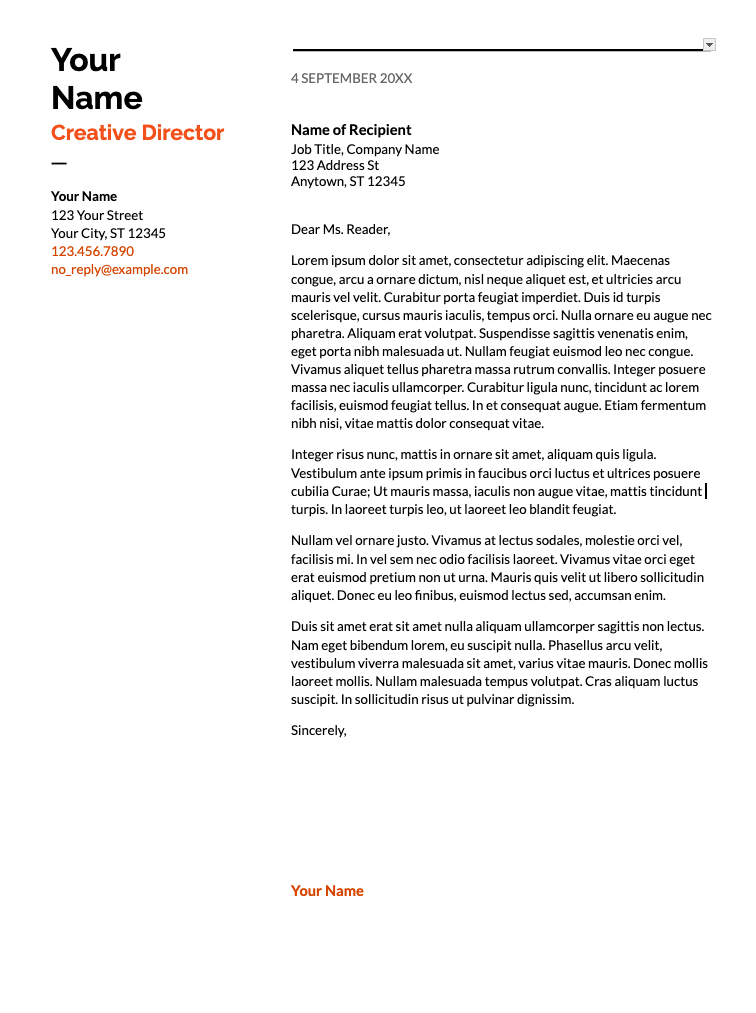 Your Name
Creative Director
—

Your Name
123 Your Street
Your City, ST 12345
123.456.7890
no_reply@example.com

4 SEPTEMBER 20XX

Name of Recipient
Job Title, Company Name
123 Address St
Anytown, ST 12345

Dear Ms. Reader,

Lorem ipsum dolor sit amet, consectetur adipiscing elit. Maecenas congue, arcu a ornare dictum, nisl neque aliquet est, et ultricies arcu mauris vel velit. Curabitur porta feugiat imperdiet. Duis id turpis scelerisque, cursus mauris iaculis, tempus orci. Nulla ornare eu augue nec pharetra. Aliquam erat volutpat. Suspendisse sagittis venenatis enim, eget porta nibh malesuada ut. Nullam feugiat euismod leo nec congue. Vivamus aliquet tellus pharetra massa rutrum convallis. Integer posuere massa nec iaculis ullamcorper. Curabitur ligula nunc, tincidunt ac lorem facilisis, euismod feugiat tellus. In et consequat augue. Etiam fermentum nibh nisi, vitae mattis dolor consequat vitae.

Integer risus nunc, mattis in ornare sit amet, aliquam quis ligula. Vestibulum ante ipsum primis in faucibus orci luctus et ultrices posuere cubilia Curae; Ut mauris massa, iaculis non augue vitae, mattis tincidunt turpis. In laoreet turpis leo, ut laoreet leo blandit feugiat.

Nullam vel ornare justo. Vivamus at lectus sodales, molestie orci vel, facilisis mi. In vel sem nec odio facilisis laoreet. Vivamus vitae orci eget erat euismod pretium non ut urna. Mauris quis velit ut libero sollicitudin aliquet. Donec eu leo finibus, euismod lectus sed, accumsan enim.

Duis sit amet erat sit amet nulla aliquam ullamcorper sagittis non lectus. Nam eget bibendum lorem, eu suscipit nulla. Phasellus arcu velit, vestibulum viverra malesuada sit amet, varius vitae mauris. Donec mollis laoreet mollis. Nullam malesuada tempus volutpat. Cras aliquam luctus suscipit. In sollicitudin risus ut pulvinar dignissim.

Sincerely,

Your Name